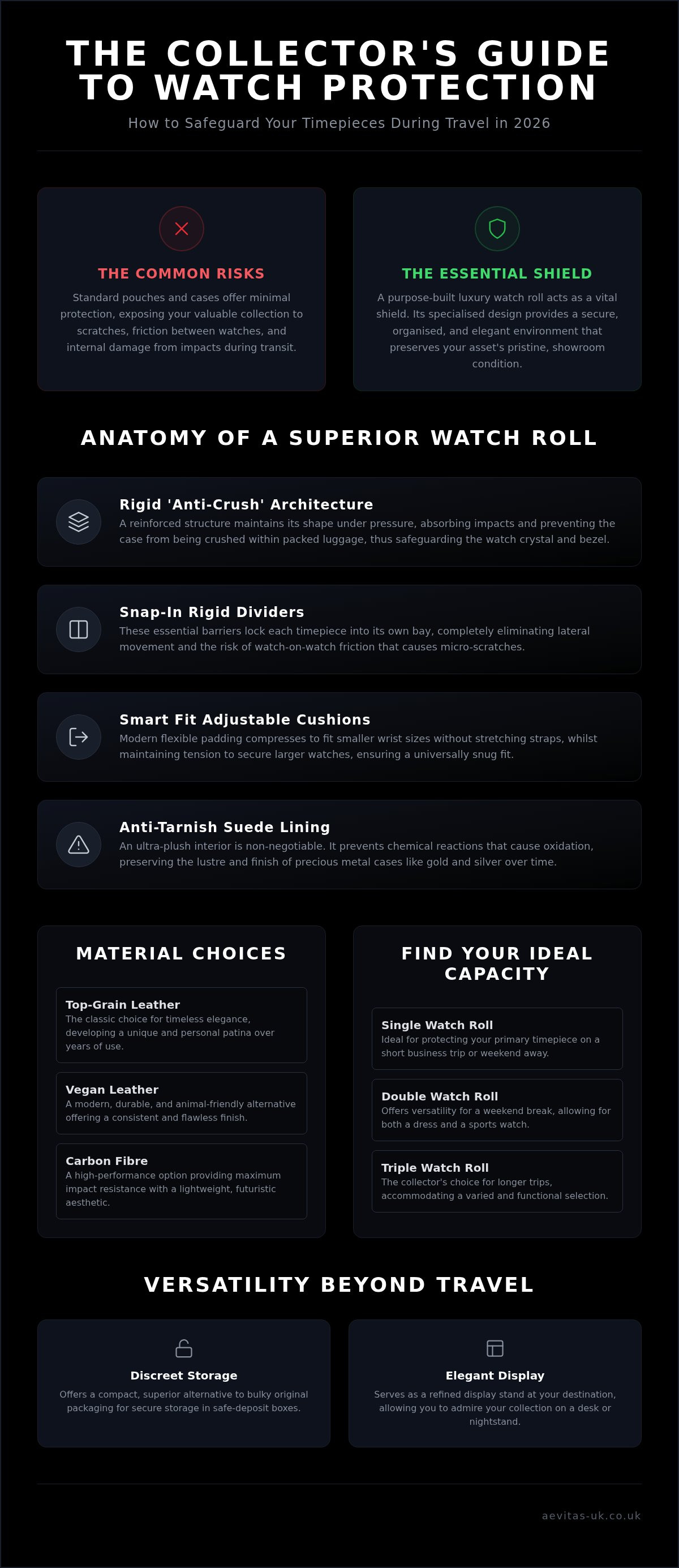 THE COLLECTOR'S GUIDE TO WATCH PROTECTION

How to Safeguard Your Timepieces During Travel in 2026

THE COMMON RISKS

Standard pouches and cases offer minimal protection, exposing your valuable collection to scratches, friction between watches, and internal damage from impacts during transit.

THE ESSENTIAL SHIELD

A purpose-built luxury watch roll acts as a vital shield. Its specialised design provides a secure, organised, and elegant environment that preserves your asset's pristine, showroom condition.

ANATOMY OF A SUPERIOR WATCH ROLL

Rigid 'Anti-Crush' Architecture

A reinforced structure maintains its shape under pressure, absorbing impacts and preventing the case from being crushed within packed luggage, thus safeguarding the watch crystal and bezel.

Snap-In Rigid Dividers

These essential barriers lock each timepiece into its own bay, completely eliminating lateral movement and the risk of watch-on-watch friction that causes micro-scratches.

Smart Fit Adjustable Cushions

Modern flexible padding compresses to fit smaller wrist sizes without stretching straps, whilst maintaining tension to secure larger watches, ensuring a universally snug fit.

Anti-Tarnish Suede Lining

An ultra-plush interior is non-negotiable. It prevents chemical reactions that cause oxidation, preserving the lustre and finish of precious metal cases like gold and silver over time.

MATERIAL CHOICES

Top-Grain Leather

The classic choice for timeless elegance, developing a unique and personal patina over years of use.

Vegan Leather

A modern, durable, and animal-friendly alternative offering a consistent and flawless finish.

Carbon Fibre

A high-performance option providing maximum impact resistance with a lightweight, futuristic aesthetic.

FIND YOUR IDEAL CAPACITY

Single Watch Roll

Ideal for protecting your primary timepiece on a short business trip or weekend away.

Double Watch Roll

Offers versatility for a weekend break, allowing for both a dress and a sports watch.

Triple Watch Roll

The collector's choice for longer trips, accommodating a varied and functional selection.

VERSATILITY BEYOND TRAVEL

Discreet Storage

Offers a compact, superior alternative to bulky original packaging for secure storage in safe-deposit boxes.

Elegant Display

Serves as a refined display stand at your destination, allowing you to admire your collection on a desk or nightstand.

aevitas-uk.co.uk